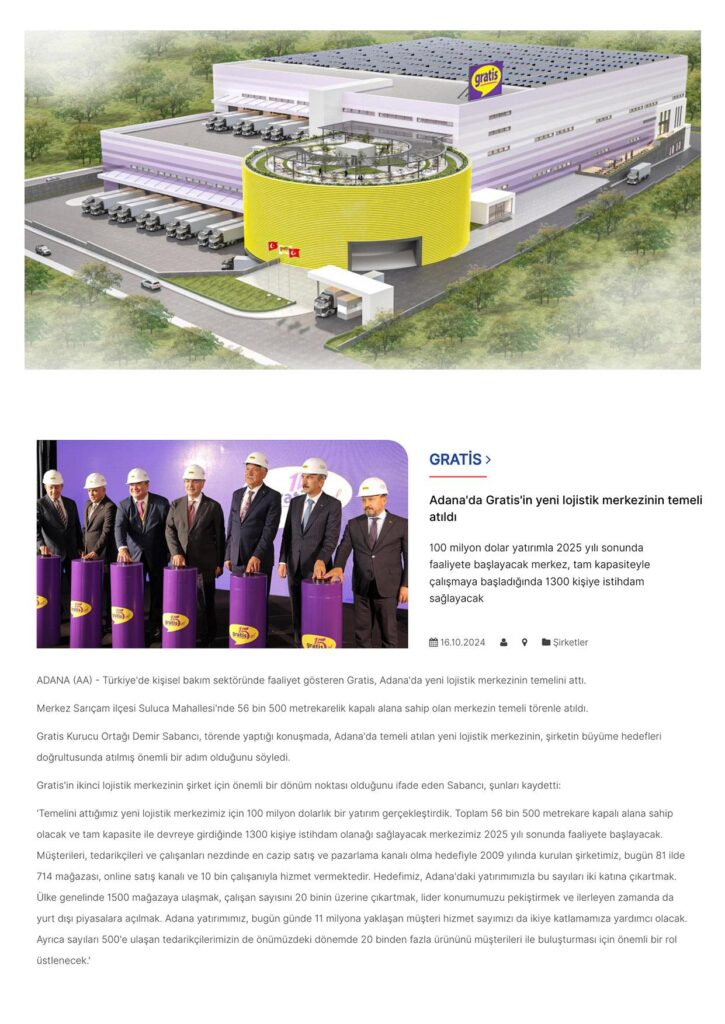 gratis

GRATİS >

Adana'da Gratis'in yeni lojistik merkezinin temeli atıldı

100 milyon dolar yatırımla 2025 yılı sonunda faaliyete başlayacak merkez, tam kapasiteyle çalışmaya başladığında 1300 kişiye istihdam sağlayacak

16.10.2024 Şirketler

ADANA (AA) - Türkiye'de kişisel bakım sektöründe faaliyet gösteren Gratis, Adana'da yeni lojistik merkezinin temelini attı.

Merkez Sarıçam ilçesi Suluca Mahallesi'nde 56 bin 500 metrekarelik kapalı alana sahip olan merkezin temeli törenle atıldı.

Gratis Kurucu Ortağı Demir Sabancı, törende yaptığı konuşmada, Adana'da temeli atılan yeni lojistik merkezinin, şirketin büyüme hedefleri doğrultusunda atılmış önemli bir adım olduğunu söyledi.

Gratis'in ikinci lojistik merkezinin şirket için önemli bir dönüm noktası olduğunu ifade eden Sabancı, şunları kaydetti:

'Temelini attığımız yeni lojistik merkezimiz için 100 milyon dolarlık bir yatırım gerçekleştirdik. Toplam 56 bin 500 metrekare kapalı alana sahip olacak ve tam kapasite ile devreye girdiğinde 1300 kişiye istihdam olanağı sağlayacak merkezimiz 2025 yılı sonunda faaliyete başlayacak. Müşterileri, tedarikçileri ve çalışanları nezdinde en cazip satış ve pazarlama kanalı olma hedefiyle 2009 yılında kurulan şirketimiz, bugün 81 ilde 714 mağazası, online satış kanalı ve 10 bin çalışanıyla hizmet vermektedir. Hedefimiz, Adana'daki yatırımımızla bu sayıları iki katına çıkartmak. Ülke genelinde 1500 mağazaya ulaşmak, çalışan sayısını 20 binin üzerine çıkartmak, lider konumumuzu pekiştirmek ve ilerleyen zamanda da yurt dışı piyasalara açılmak. Adana yatırımımız, bugün günde 11 milyona yaklaşan müşteri hizmet sayımızı da ikiye katlamamıza yardımcı olacak. Ayrıca sayıları 500'e ulaşan tedarikçilerimizin de önümüzdeki dönemde 20 binden fazla ürününü müşterileri ile buluşturması için önemli bir rol üstlenecek.'